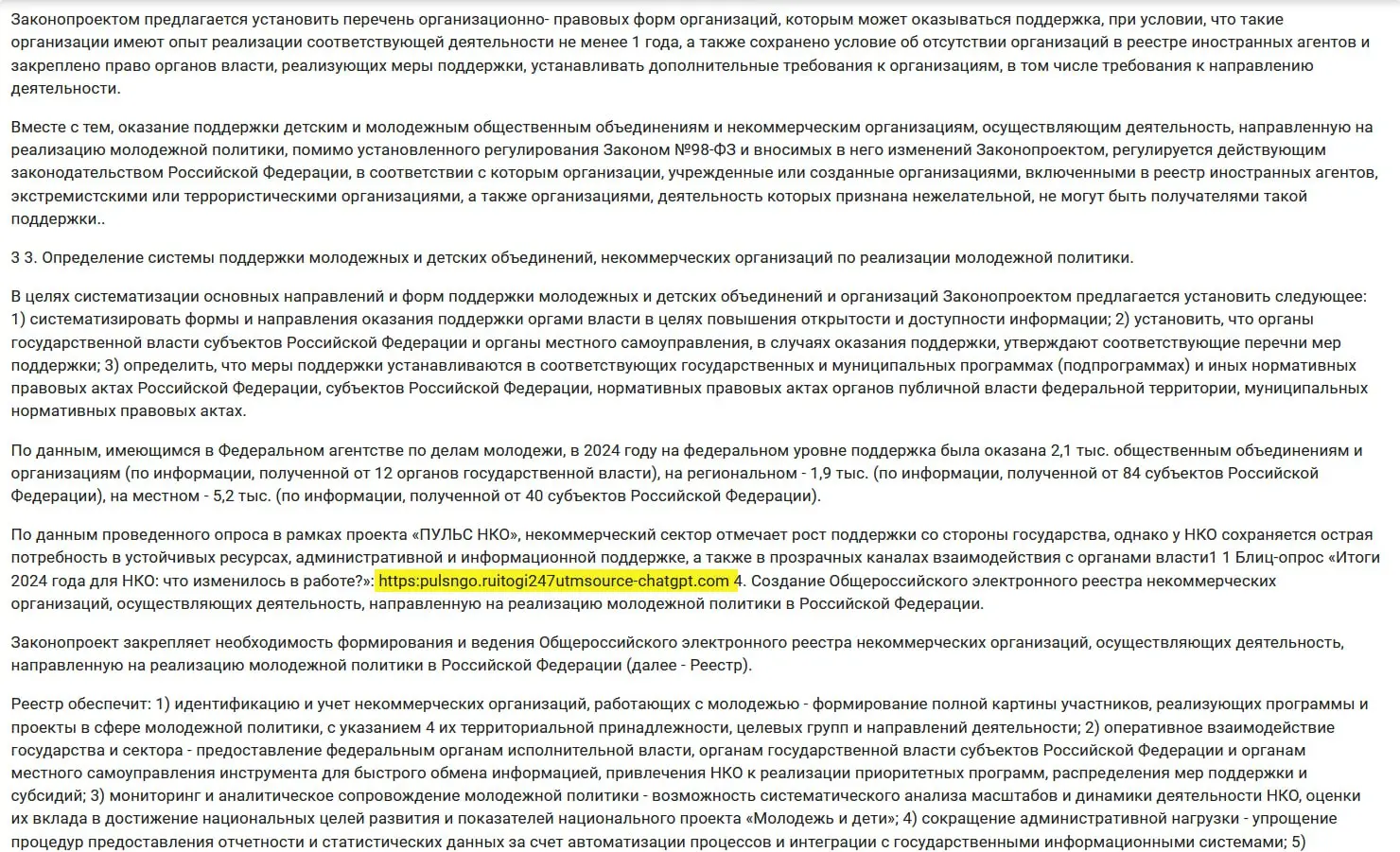 Законопроектом предлагается установить перечень организационно- правовых форм организаций, которым может оказываться поддержка, при условии, что такие организации имеют опыт реализации соответствующей деятельности не менее 1 года, а также сохранено условие об отсутствии организаций в реестре иностранных агентов и закреплено право органов власти, реализующих меры поддержки, устанавливать дополнительные требования к организациям, в том числе требования к направлению деятельности.

Вместе с тем, оказание поддержки детским и молодежным общественным объединениям и некоммерческим организациям, осуществляющим деятельность, направленную на реализацию молодежной политики, помимо установленного регулирования Законом №98-ФЗ и вносимых в него изменений Законопроектом, регулируется действующим законодательством Российской Федерации, в соответствии с которым организации, учрежденные или созданные организациями, включенными в реестр иностранных агентов, экстремистскими или террористическими организациями, а также организациями, деятельность которых признана нежелательной, не могут быть получателями такой поддержки..

3 3. Определение системы поддержки молодежных и детских объединений, некоммерческих организаций по реализации молодежной политики.

В целях систематизации основных направлений и форм поддержки молодежных и детских объединений и организаций Законопроектом предлагается установить следующее: 1) систематизировать формы и направления оказания поддержки оргами власти в целях повышения открытости и доступности информации; 2) установить, что органы государственной власти субъектов Российской Федерации и органы местного самоуправления, в случаях оказания поддержки, утверждают соответствующие перечни мер поддержки; 3) определить, что меры поддержки устанавливаются в соответствующих государственных и муниципальных программах (подпрограммах) и иных нормативных правовых актах Российской Федерации, субъектов Российской Федерации, нормативных правовых актах органов публичной власти федеральной территории, муниципальных нормативных правовых актах.

По данным, имеющимся в Федеральном агентстве по делам молодежи, в 2024 году на федеральном уровне поддержка была оказана 2,1 тыс. общественным объединениям и организациям (по информации, полученной от 12 органов государственной власти), на региональном - 1,9 тыс. (по информации, полученной от 84 субъектов Российской Федерации), на местном - 5,2 тыс. (по информации, полученной от 40 субъектов Российской Федерации).

По данным проведенного опроса в рамках проекта «ПУЛЬС НКО», некоммерческий сектор отмечает рост поддержки со стороны государства, однако у НКО сохраняется острая потребность в устойчивых ресурсах, административной и информационной поддержке, а также в прозрачных каналах взаимодействия с органами власти1 1 Блиц-опрос «Итоги 2024 года для НКО: что изменилось в работе?»: https:pulsngo.ruitogi247utmsource-chatgpt.com 4. Создание Общероссийского электронного реестра некоммерческих организаций, осуществляющих деятельность, направленную на реализацию молодежной политики в Российской Федерации.

Законопроект закрепляет необходимость формирования и ведения Общероссийского электронного реестра некоммерческих организаций, осуществляющих деятельность, направленную на реализацию молодежной политики в Российской Федерации (далее - Реестр).

Реестр обеспечит: 1) идентификацию и учет некоммерческих организаций, работающих с молодежью - формирование полной картины участников, реализующих программы и проекты в сфере молодежной политики, с указанием 4 их территориальной принадлежности, целевых групп и направлений деятельности; 2) оперативное взаимодействие государства и сектора - предоставление федеральным органам исполнительной власти, органам государственной власти субъектов Российской Федерации и органам местного самоуправления инструмента для быстрого обмена информацией, привлечения НКО к реализации приоритетных программ, распределения мер поддержки и субсидий; 3) мониторинг и аналитическое сопровождение молодежной политики - возможность систематического анализа масштабов и динамики деятельности НКО, оценки их вклада в достижение национальных целей развития и показателей национального проекта «Молодежь и дети»; 4) сокращение административной нагрузки - упрощение процедур предоставления отчетности и статистических данных за счет автоматизации процессов и интеграции с государственными информационными системами; 5)